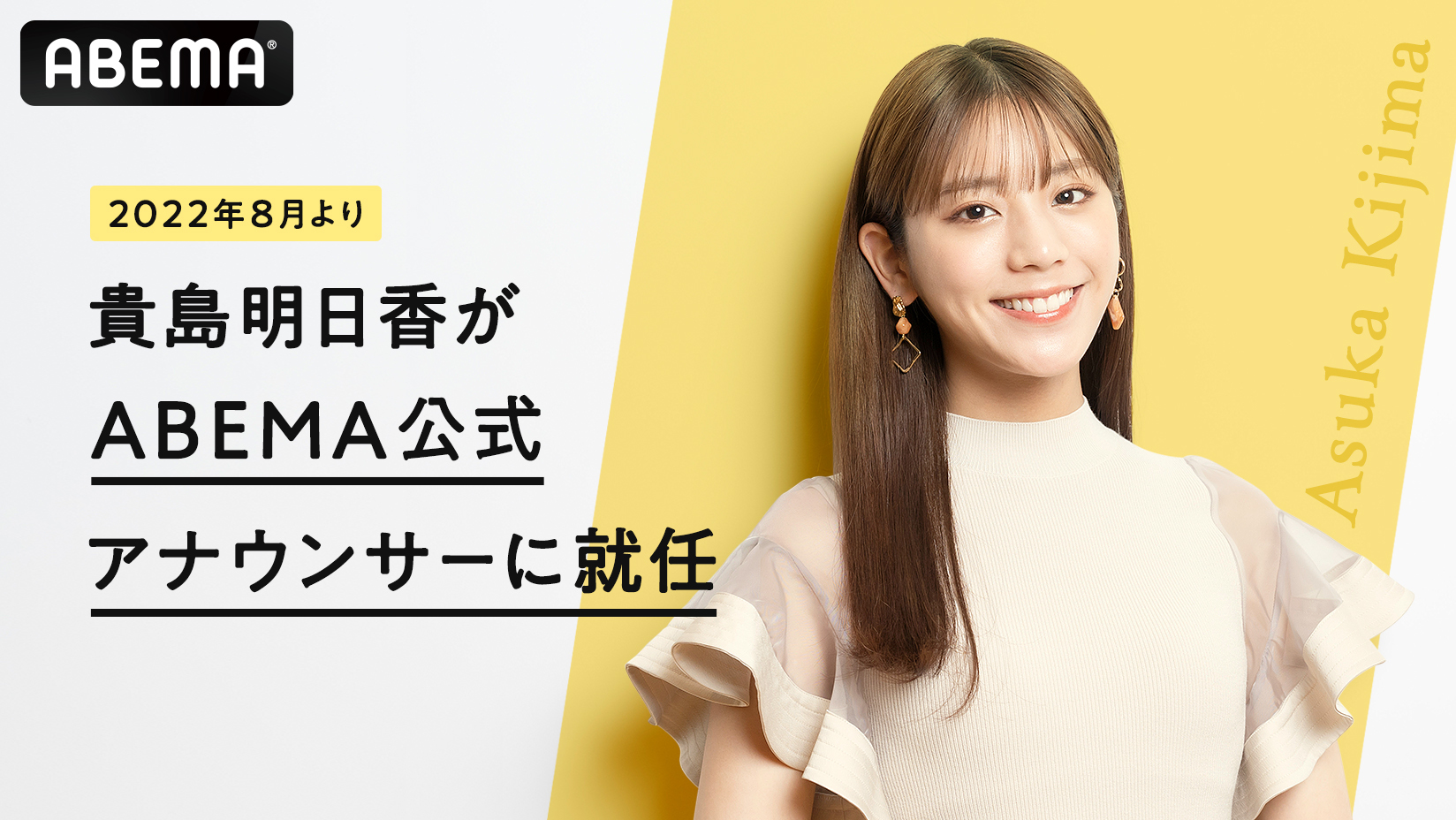 ABEMA®

2022年8月より

貴島明日香が
ABEMA公式
アナウンサーに就任

Asuka Kijima